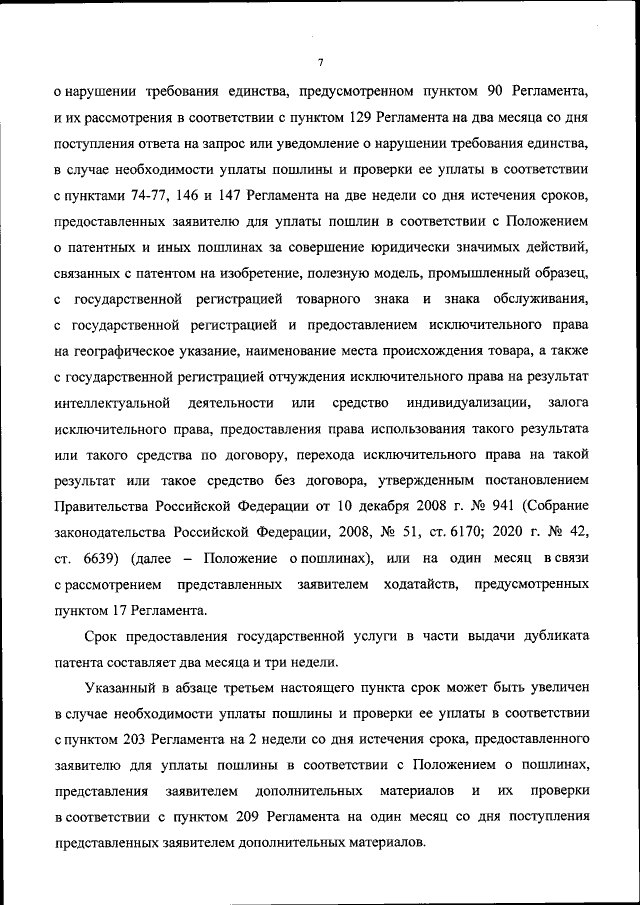 7

о нарушении требования единства, предусмотренном пунктом 90 Регламента, и их рассмотрения в соответствии с пунктом 129 Регламента на два месяца со дня поступления ответа на запрос или уведомление о нарушении требования единства, в случае необходимости уплаты пошлины и проверки ее уплаты в соответствии с пунктами 74-77, 146 и 147 Регламента на две недели со дня истечения сроков, предоставленных заявителю для уплаты пошлин в соответствии с Положением о патентных и иных пошлинах за совершение юридически значимых действий, связанных с патентом на изобретение, полезную модель, промышленный образец, с государственной регистрацией товарного знака и знака обслуживания, с государственной регистрацией и предоставлением исключительного права на географическое указание, наименование места происхождения товара, а также с государственной регистрацией отчуждения исключительного права на результат интеллектуальной деятельности или средство индивидуализации, залога исключительного права, предоставления права использования такого результата или такого средства по договору, перехода исключительного права на такой результат или такое средство без договора, утвержденным постановлением Правительства Российской Федерации от 10 декабря 2008 г. № 941 (Собрание законодательства Российской Федерации, 2008, № 51, ст. 6170; 2020 г. № 42, ст. 6639) (далее – Положение о пошлинах), или на один месяц в связи с рассмотрением представленных заявителем ходатайств, предусмотренных пунктом 17 Регламента.

Срок предоставления государственной услуги в части выдачи дубликата патента составляет два месяца и три недели.

Указанный в абзаце третьем настоящего пункта срок может быть увеличен в случае необходимости уплаты пошлины и проверки ее уплаты в соответствии с пунктом 203 Регламента на 2 недели со дня истечения срока, предоставленного заявителю для уплаты пошлины в соответствии с Положением о пошлинах, представления заявителем дополнительных материалов и их проверки в соответствии с пунктом 209 Регламента на один месяц со дня поступления представленных заявителем дополнительных материалов.